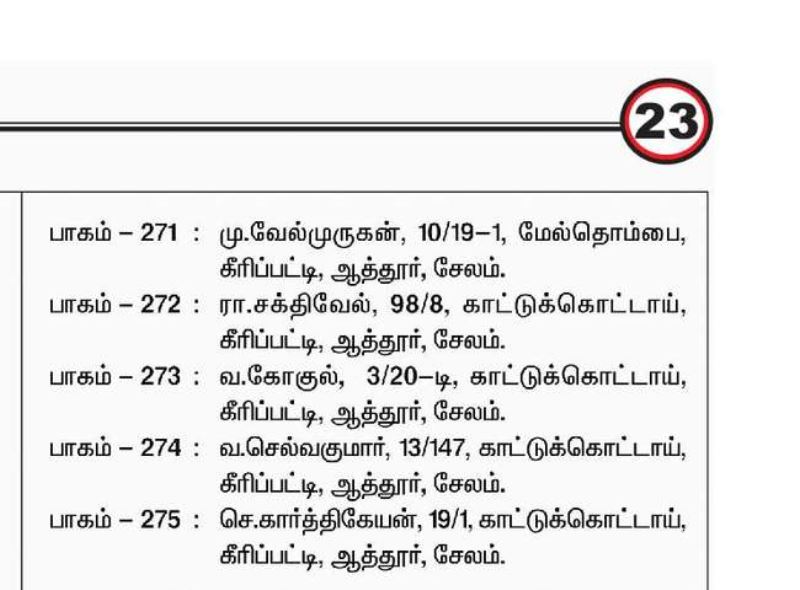 23

பாகம் – 271 : மு.வேல்முருகன், 10/19–1, மேல்தொம்பை, கீரிப்பட்டி, ஆத்தூர், சேலம்.

பாகம் – 272 : ரா.சக்திவேல், 98/8, காட்டுக்கொட்டாய், கீரிப்பட்டி, ஆத்தூர், சேலம்.

பாகம் – 273 : வ.கோகுல், 3/20–டி, காட்டுக்கொட்டாய், கீரிப்பட்டி, ஆத்தூர், சேலம்.

பாகம் – 274 : வ.செல்வகுமார், 13/147, காட்டுக்கொட்டாய், கீரிப்பட்டி, ஆத்தூர், சேலம்.

பாகம் – 275 : செ.கார்த்திகேயன், 19/1, காட்டுக்கொட்டாய், கீரிப்பட்டி, ஆத்தூர், சேலம்.